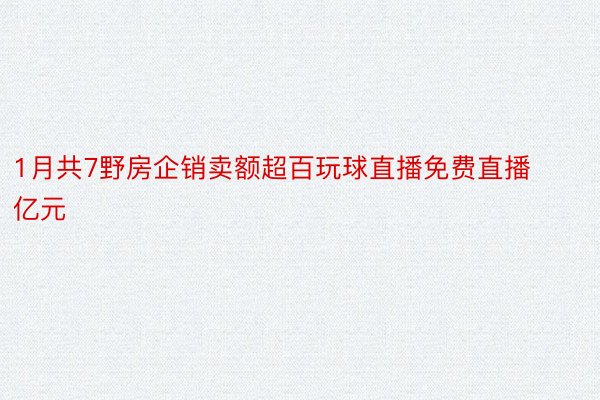 1月共7野房企销卖额超百玩球直播免费直播亿元